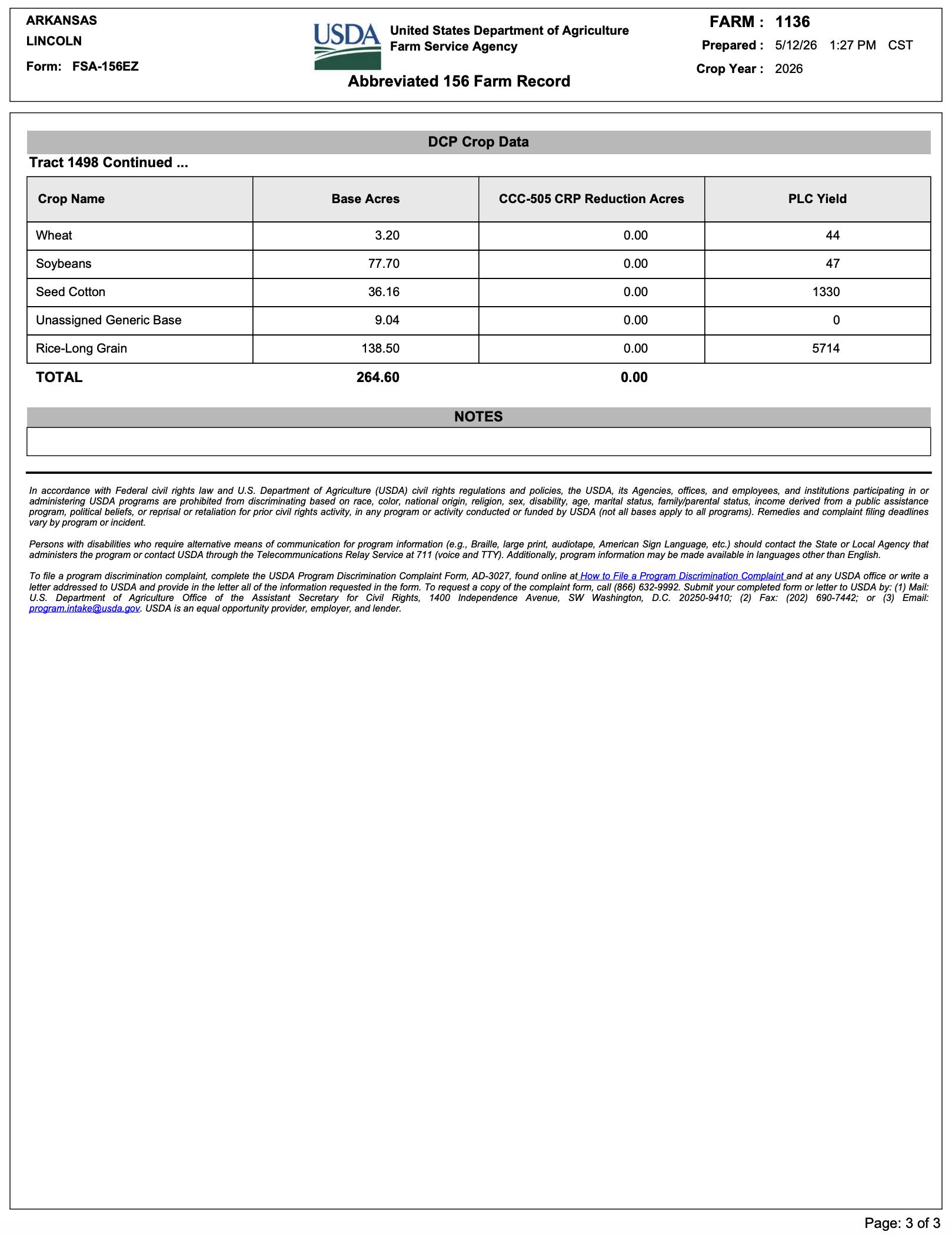 ARKANSAS
LINCOLN
Form: FSA-156EZ

USDA
United States Department of Agriculture
Farm Service Agency

Abbreviated 156 Farm Record

FARM : 1136
Prepared : 5/12/26 1:27 PM CST
Crop Year : 2026

DCP Crop Data

Tract 1498 Continued ...

| Crop Name | Base Acres | CCC-505 CRP Reduction Acres | PLC Yield |
|---|---|---|---|
| Wheat | 3.20 | 0.00 | 44 |
| Soybeans | 77.70 | 0.00 | 47 |
| Seed Cotton | 36.16 | 0.00 | 1330 |
| Unassigned Generic Base | 9.04 | 0.00 | 0 |
| Rice-Long Grain | 138.50 | 0.00 | 5714 |
| TOTAL | 264.60 | 0.00 | |

NOTES

In accordance with Federal civil rights law and U.S. Department of Agriculture (USDA) civil rights regulations and policies, the USDA, its Agencies, offices, and employees, and institutions participating in or administering USDA programs are prohibited from discriminating based on race, color, national origin, religion, sex, disability, age, marital status, family/parental status, income derived from a public assistance program, political beliefs, or reprisal or retaliation for prior civil rights activity, in any program or activity conducted or funded by USDA (not all bases apply to all programs). Remedies and complaint filing deadlines vary by program or incident.

Persons with disabilities who require alternative means of communication for program information (e.g., Braille, large print, audiotape, American Sign Language, etc.) should contact the State or Local Agency that administers the program or contact USDA through the Telecommunications Relay Service at 711 (voice and TTY). Additionally, program information may be made available in languages other than English.

To file a program discrimination complaint, complete the USDA Program Discrimination Complaint Form, AD-3027, found online at How to File a Program Discrimination Complaint and at any USDA office or write a letter addressed to USDA and provide in the letter all of the information requested in the form. To request a copy of the complaint form, call (866) 632-9992. Submit your completed form or letter to USDA by: (1) Mail: U.S. Department of Agriculture Office of the Assistant Secretary for Civil Rights, 1400 Independence Avenue, SW Washington, D.C. 20250-9410; (2) Fax: (202) 690-7442; or (3) Email: program.intake@usda.gov. USDA is an equal opportunity provider, employer, and lender.

Page: 3 of 3